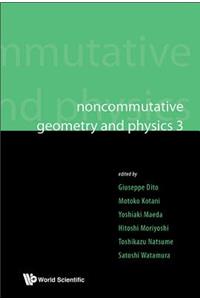 mmutative
nd physics

noncommutative
geometry and physics 3

edited by
Giuseppe Dito
Motoko Kotani
Yoshiaki Maeda
Hitoshi Moriyoshi
Toshikazu Natsume
Satoshi Watamura

World Scientific